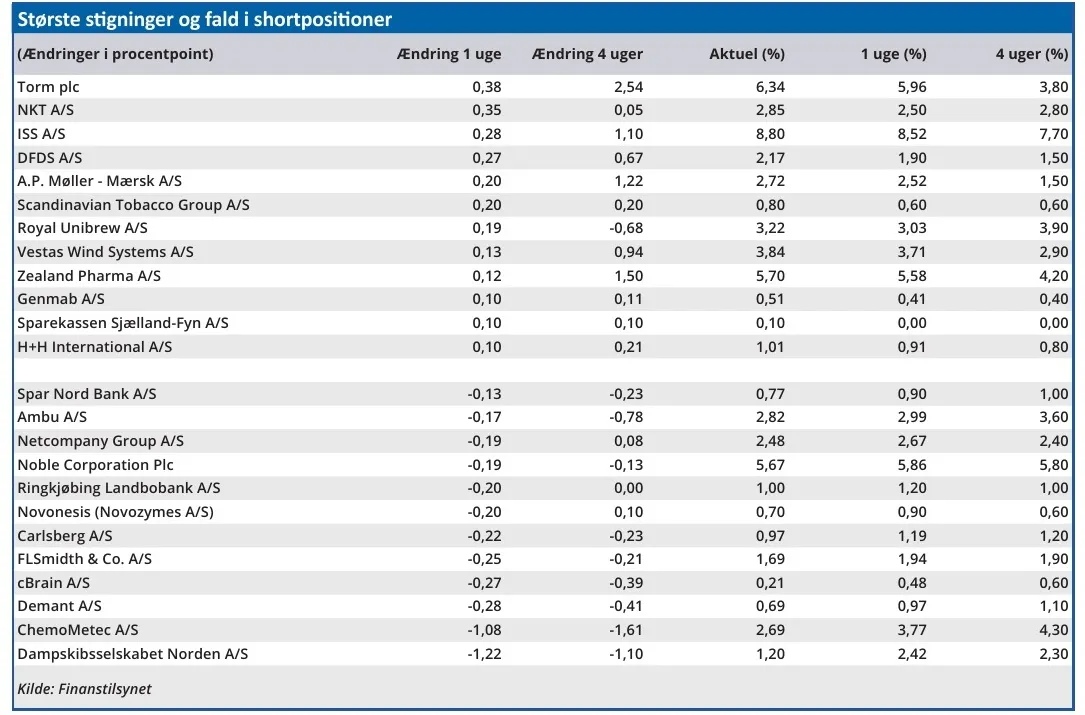 Største stigninger og fald i shortpositioner

| (Ændringer i procentpoint) | Ændring 1 uge | Ændring 4 uger | Aktuel (%) | 1 uge (%) | 4 uger (%) |
|---|---|---|---|---|---|
| Torm plc | 0,38 | 2,54 | 6,34 | 5,96 | 3,80 |
| NKT A/S | 0,35 | 0,05 | 2,85 | 2,50 | 2,80 |
| ISS A/S | 0,28 | 1,10 | 8,80 | 8,52 | 7,70 |
| DFDS A/S | 0,27 | 0,67 | 2,17 | 1,90 | 1,50 |
| A.P. Møller - Mærsk A/S | 0,20 | 1,22 | 2,72 | 2,52 | 1,50 |
| Scandinavian Tobacco Group A/S | 0,20 | 0,20 | 0,80 | 0,60 | 0,60 |
| Royal Unibrew A/S | 0,19 | -0,68 | 3,22 | 3,03 | 3,90 |
| Vestas Wind Systems A/S | 0,13 | 0,94 | 3,84 | 3,71 | 2,90 |
| Zealand Pharma A/S | 0,12 | 1,50 | 5,70 | 5,58 | 4,20 |
| Genmab A/S | 0,10 | 0,11 | 0,51 | 0,41 | 0,40 |
| Sparekassen Sjælland-Fyn A/S | 0,10 | 0,10 | 0,10 | 0,00 | 0,00 |
| H+H International A/S | 0,10 | 0,21 | 1,01 | 0,91 | 0,80 |
| | | | | | |
| Spar Nord Bank A/S | -0,13 | -0,23 | 0,77 | 0,90 | 1,00 |
| Ambu A/S | -0,17 | -0,78 | 2,82 | 2,99 | 3,60 |
| Netcompany Group A/S | -0,19 | 0,08 | 2,48 | 2,67 | 2,40 |
| Noble Corporation Plc | -0,19 | -0,13 | 5,67 | 5,86 | 5,80 |
| Ringkjøbing Landbobank A/S | -0,20 | 0,00 | 1,00 | 1,20 | 1,00 |
| Novonesis (Novozymes A/S) | -0,20 | 0,10 | 0,70 | 0,90 | 0,60 |
| Carlsberg A/S | -0,22 | -0,23 | 0,97 | 1,19 | 1,20 |
| FLSmidth & Co. A/S | -0,25 | -0,21 | 1,69 | 1,94 | 1,90 |
| cBrain A/S | -0,27 | -0,39 | 0,21 | 0,48 | 0,60 |
| Demant A/S | -0,28 | -0,41 | 0,69 | 0,97 | 1,10 |
| ChemoMetec A/S | -1,08 | -1,61 | 2,69 | 3,77 | 4,30 |
| Dampskibsselskabet Norden A/S | -1,22 | -1,10 | 1,20 | 2,42 | 2,30 |

Kilde: Finanstilsynet